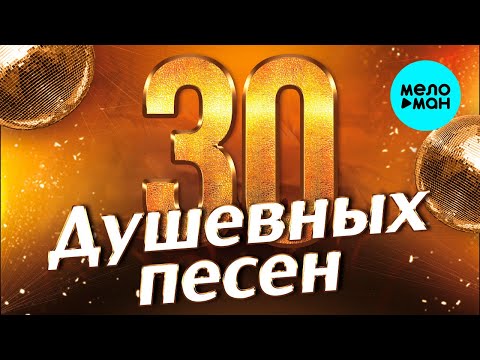 30
Душевных
песен

мело
ман